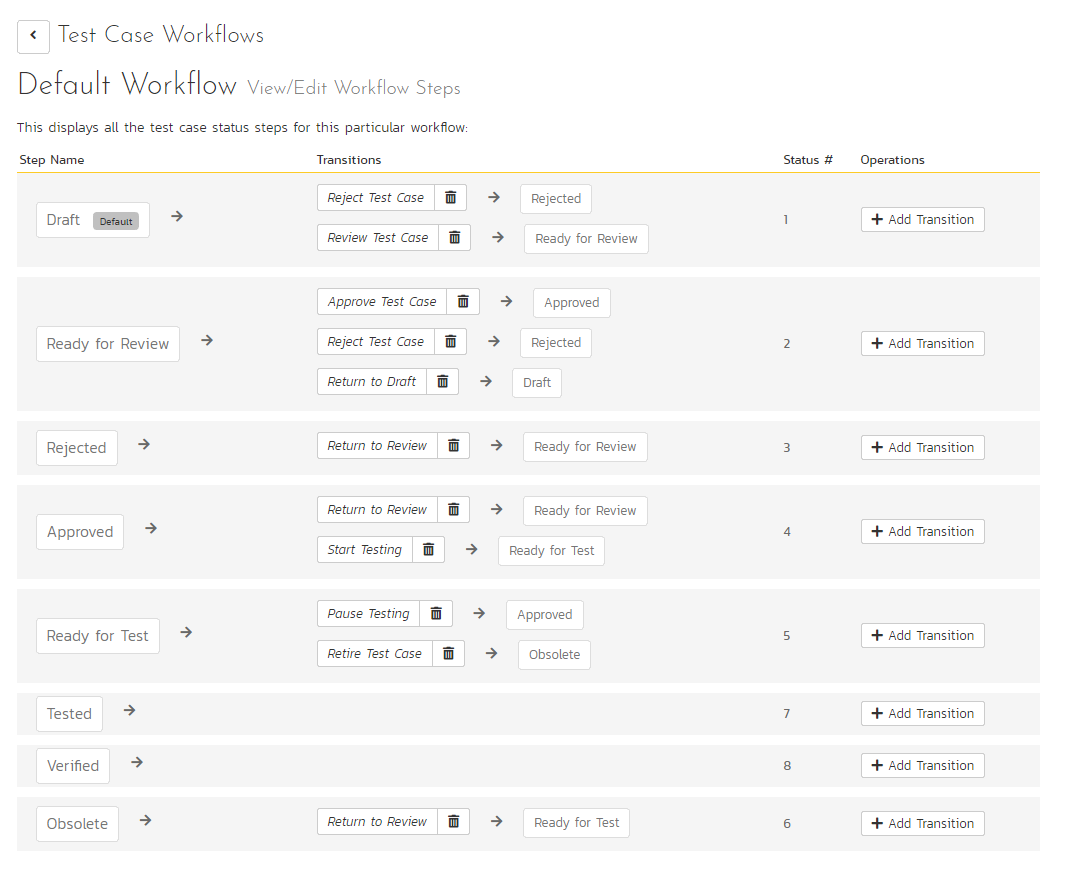 Test Case Workflows

Default Workflow View/Edit Workflow Steps

This displays all the test case status steps for this particular workflow:

| Step Name | Transitions | Status # | Operations |
|---|---|---|---|
| Draft Default → | Reject Test Case → Rejected<br>Review Test Case → Ready for Review | 1 | + Add Transition |
| Ready for Review → | Approve Test Case → Approved<br>Reject Test Case → Rejected<br>Return to Draft → Draft | 2 | + Add Transition |
| Rejected → | Return to Review → Ready for Review | 3 | + Add Transition |
| Approved → | Return to Review → Ready for Review<br>Start Testing → Ready for Test | 4 | + Add Transition |
| Ready for Test → | Pause Testing → Approved<br>Retire Test Case → Obsolete | 5 | + Add Transition |
| Tested → | | 7 | + Add Transition |
| Verified → | | 8 | + Add Transition |
| Obsolete → | Return to Review → Ready for Test | 6 | + Add Transition |